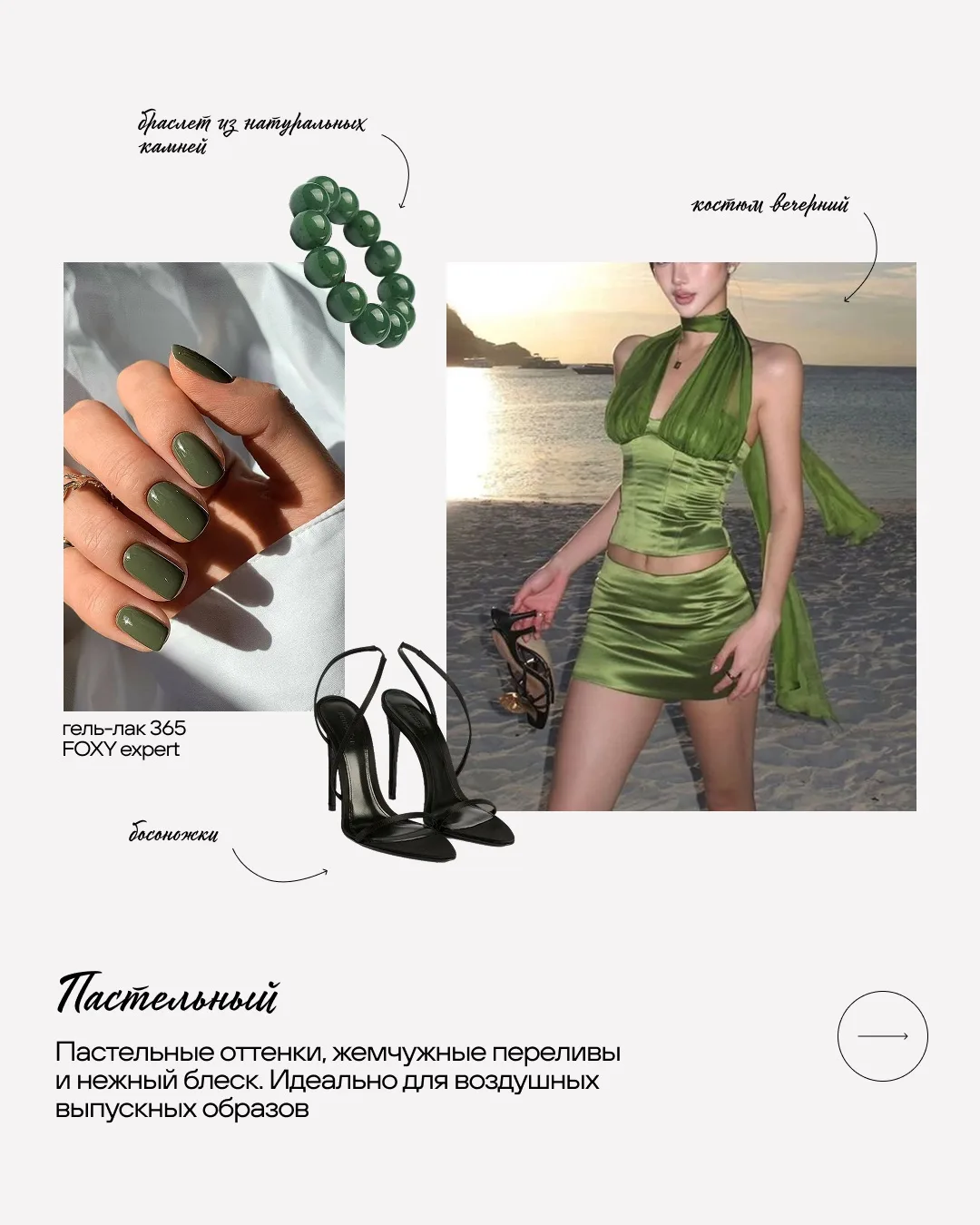 браслет из натуральных камней

костюм вечерний

гель-лак 365
FOXY expert

босоножки

Пастельный

Пастельные оттенки, жемчужные переливы и нежный блеск. Идеально для воздушных выпускных образов